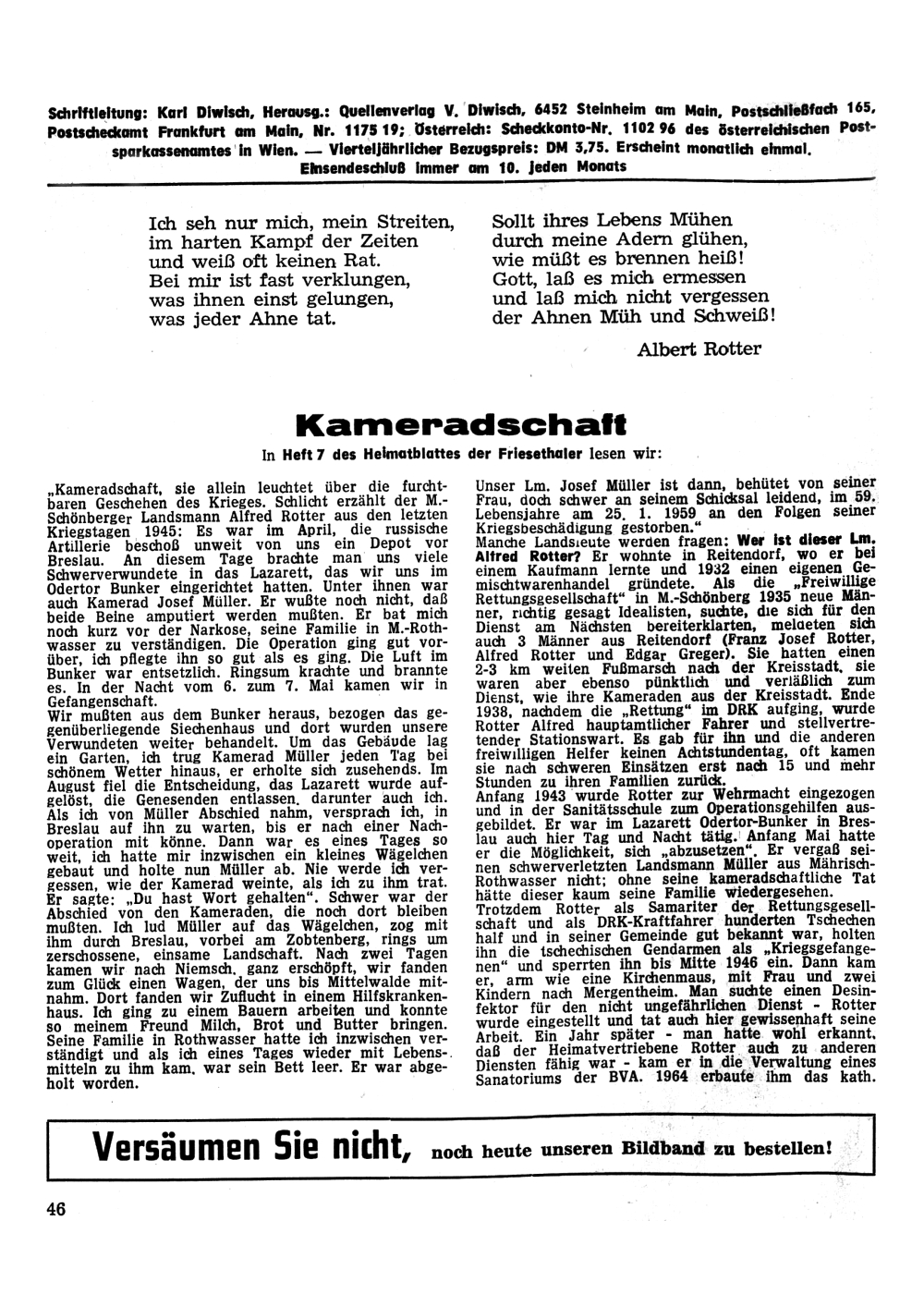 Schriftleitung: Karl Diwisch, Herausg.: Quellenverlag V. Diwisch, 6452 Steinheim am Main, Postschließfach 165, Postscheckamt Frankfurt am Main, Nr. 1175 19; Österreich: Scheckkonto-Nr. 1102 96 des österreichischen Postsparkassenamtes in Wien. — Vierteljährlicher Bezugspreis: DM 3,75. Erscheint monatlich einmal. Einsendeschluß immer am 10. jeden Monats

Ich seh nur mich, mein Streiten,
im harten Kampf der Zeiten
und weiß oft keinen Rat.
Bei mir ist fast verklungen,
was ihnen einst gelungen,
was jeder Ahne tat.

Sollt ihres Lebens Mühen
durch meine Adern glühen,
wie müßt es brennen heiß!
Gott, laß es mich ermessen
und laß mich nicht vergessen
der Ahnen Müh und Schweiß!

Albert Rotter

Kameradschaft

In Heft 7 des Heimatblattes der Friesethaler lesen wir:

„Kameradschaft, sie allein leuchtet über die furchtbaren Geschehen des Krieges. Schlicht erzählt der M.-Schönberger Landsmann Alfred Rotter aus den letzten Kriegstagen 1945: Es war im April, die russische Artillerie beschoß unweit von uns ein Depot vor Breslau. An diesem Tage brachte man uns viele Schwerverwundete in das Lazarett, das wir uns im Odertor Bunker eingerichtet hatten. Unter ihnen war auch Kamerad Josef Müller. Er wußte noch nicht, daß beide Beine amputiert werden mußten. Er bat mich noch kurz vor der Narkose, seine Familie in M.-Rothwasser zu verständigen. Die Operation ging gut vorüber, ich pflegte ihn so gut als es ging. Die Luft im Bunker war entsetzlich. Ringsum krachte und brannte es. In der Nacht vom 6. zum 7. Mai kamen wir in Gefangenschaft.
Wir mußten aus dem Bunker heraus, bezogen das gegenüberliegende Siechenhaus und dort wurden unsere Verwundeten weiter behandelt. Um das Gebäude lag ein Garten, ich trug Kamerad Müller jeden Tag bei schönem Wetter hinaus, er erholte sich zusehends. Im August fiel die Entscheidung, das Lazarett wurde aufgelöst, die Genesenden entlassen, darunter auch ich. Als ich von Müller Abschied nahm, versprach ich, in Breslau auf ihn zu warten, bis er nach einer Nachoperation mit könne. Dann war es eines Tages so weit, ich hatte mir inzwischen ein kleines Wägelchen gebaut und holte nun Müller ab. Nie werde ich vergessen, wie der Kamerad weinte, als ich zu ihm trat. Er sagte: „Du hast Wort gehalten“. Schwer war der Abschied von den Kameraden, die noch dort bleiben mußten. Ich lud Müller auf das Wägelchen, zog mit ihm durch Breslau, vorbei am Zobtenberg, rings um zerschossene, einsame Landschaft. Nach zwei Tagen kamen wir nach Niemsch, ganz erschöpft, wir fanden zum Glück einen Wagen, der uns bis Mittelwalde mitnahm. Dort fanden wir Zuflucht in einem Hilfskrankenhaus. Ich ging zu einem Bauern arbeiten und konnte so meinem Freund Milch, Brot und Butter bringen. Seine Familie in Rothwasser hatte ich inzwischen verständigt und als ich eines Tages wieder mit Lebensmitteln zu ihm kam, war sein Bett leer. Er war abgeholt worden.
Unser Lm. Josef Müller ist dann, behütet von seiner Frau, doch schwer an seinem Schicksal leidend, im 59. Lebensjahre am 25. 1. 1959 an den Folgen seiner Kriegsbeschädigung gestorben.“
Manche Landsleute werden fragen: Wer ist dieser Lm. Alfred Rotter? Er wohnte in Reitendorf, wo er bei einem Kaufmann lernte und 1932 einen eigenen Gemischtwarenhandel gründete. Als die „Freiwillige Rettungsgesellschaft“ in M.-Schönberg 1935 neue Männer, richtig gesagt Idealisten, suchte, die sich für den Dienst am Nächsten bereiterklärten, meldeten sich auch 3 Männer aus Reitendorf (Franz Josef Rotter, Alfred Rotter und Edgar Greger). Sie hatten einen 2-3 km weiten Fußmarsch nach der Kreisstadt, sie waren aber ebenso pünktlich und verläßlich zum Dienst, wie ihre Kameraden aus der Kreisstadt. Ende 1938, nachdem die „Rettung“ im DRK aufging, wurde Rotter Alfred hauptamtlicher Fahrer und stellvertretender Stationswart. Es gab für ihn und die anderen freiwilligen Helfer keinen Achtstundentag, oft kamen sie nach schweren Einsätzen erst nach 15 und mehr Stunden zu ihren Familien zurück.
Anfang 1943 wurde Rotter zur Wehrmacht eingezogen und in der Sanitätsschule zum Operationsgehilfen ausgebildet. Er war im Lazarett Odertor-Bunker in Breslau auch hier Tag und Nacht tätig. Anfang Mai hatte er die Möglichkeit, sich „abzusetzen“. Er vergaß seinen schwerverletzten Landsmann Müller aus Mährisch-Rothwasser nicht; ohne seine kameradschaftliche Tat hätte dieser kaum seine Familie wiedergesehen.
Trotzdem Rotter als Samariter der Rettungsgesellschaft und als DRK-Kraftfahrer hunderten Tschechen half und in seiner Gemeinde gut bekannt war, holten ihn die tschechischen Gendarmen als „Kriegsgefangenen“ und sperrten ihn bis Mitte 1946 ein. Dann kam er, arm wie eine Kirchenmaus, mit Frau und zwei Kindern nach Mergentheim. Man suchte einen Desinfektor für den nicht ungefährlichen Dienst - Rotter wurde eingestellt und tat auch hier gewissenhaft seine Arbeit. Ein Jahr später - man hatte wohl erkannt, daß der Heimatvertriebene Rotter auch zu anderen Diensten fähig war - kam er in die Verwaltung eines Sanatoriums der BVA. 1964 erbaute ihm das kath.

Versäumen Sie nicht, noch heute unseren Bildband zu bestellen!

46